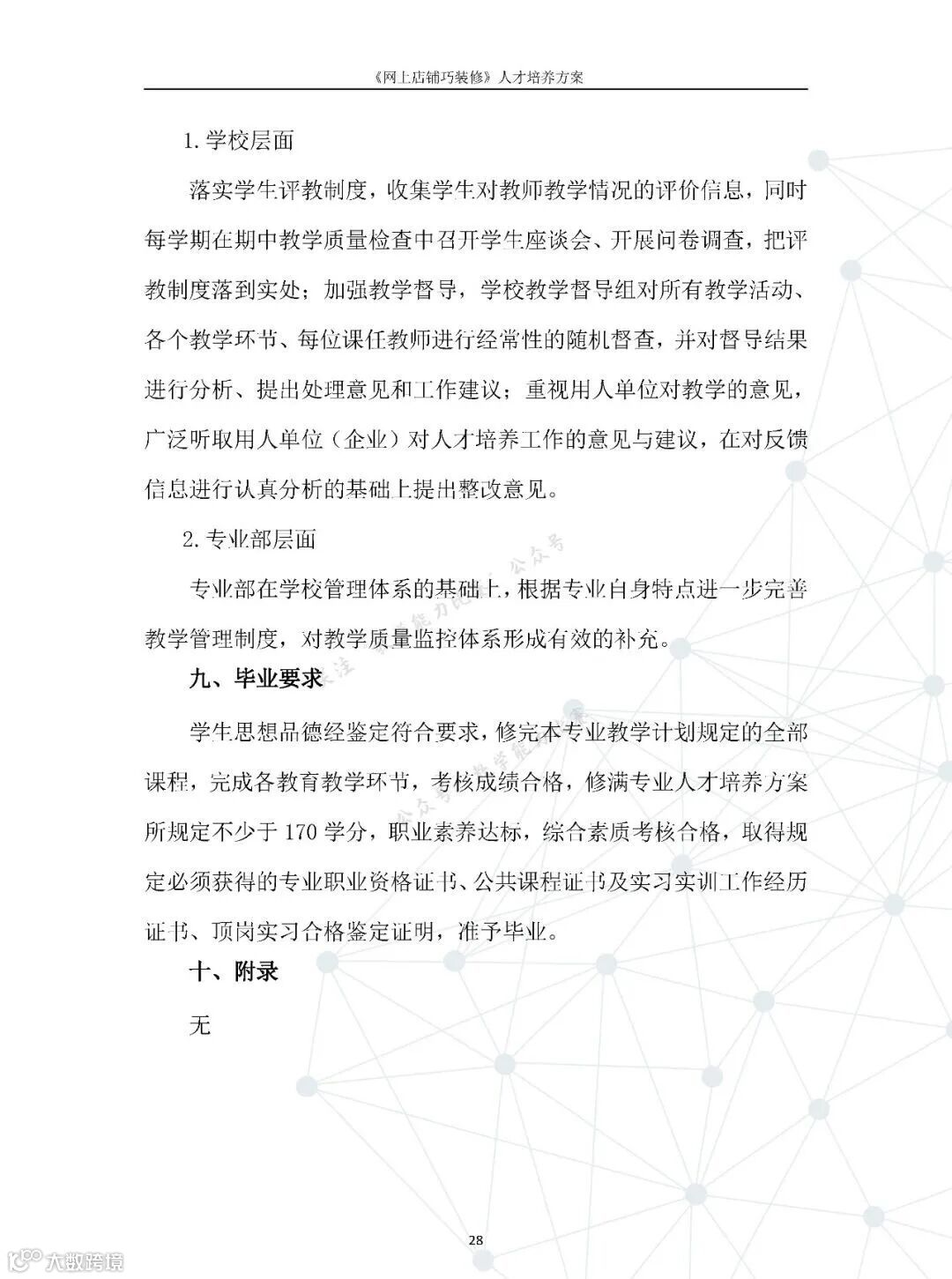 《网上店铺巧装修》人才培养方案

1. 学校层面

落实学生评教制度，收集学生对教师教学情况的评价信息，同时每学期在期中教学质量检查中召开学生座谈会、开展问卷调查，把评教制度落到实处；加强教学督导，学校教学督导组对所有教学活动、各个教学环节、每位课任教师进行经常性的随机督查，并对督导结果进行分析、提出处理意见和工作建议；重视用人单位对教学的意见，广泛听取用人单位（企业）对人才培养工作的意见与建议，在对反馈信息进行认真分析的基础上提出整改意见。

2. 专业部层面

专业部在学校管理体系的基础上，根据专业自身特点进一步完善教学管理制度，对教学质量监控体系形成有效的补充。

九、毕业要求

学生思想品德经鉴定符合要求，修完本专业教学计划规定的全部课程，完成各教育教学环节，考核成绩合格，修满专业人才培养方案所规定不少于 170 学分，职业素养达标，综合素质考核合格，取得规定必须获得的专业职业资格证书、公共课程证书及实习实训工作经历证书、顶岗实习合格鉴定证明，准予毕业。

十、附录

无

28

大数跨境